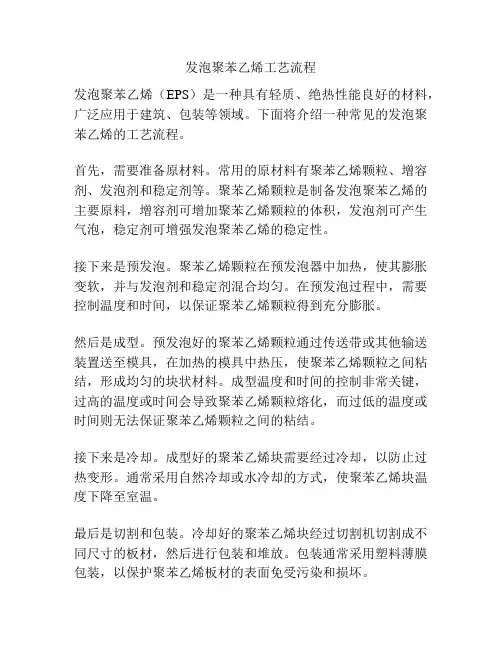 发泡聚苯乙烯工艺流程

发泡聚苯乙烯（EPS）是一种具有轻质、绝热性能良好的材料，广泛应用于建筑、包装等领域。下面将介绍一种常见的发泡聚苯乙烯的工艺流程。

首先，需要准备原材料。常用的原材料有聚苯乙烯颗粒、增容剂、发泡剂和稳定剂等。聚苯乙烯颗粒是制备发泡聚苯乙烯的主要原料，增容剂可增加聚苯乙烯颗粒的体积，发泡剂可产生气泡，稳定剂可增强发泡聚苯乙烯的稳定性。

接下来是预发泡。聚苯乙烯颗粒在预发泡器中加热，使其膨胀变软，并与发泡剂和稳定剂混合均匀。在预发泡过程中，需要控制温度和时间，以保证聚苯乙烯颗粒得到充分膨胀。

然后是成型。预发泡好的聚苯乙烯颗粒通过传送带或其他输送装置送至模具，在加热的模具中热压，使聚苯乙烯颗粒之间粘结，形成均匀的块状材料。成型温度和时间的控制非常关键，过高的温度或时间会导致聚苯乙烯颗粒熔化，而过低的温度或时间则无法保证聚苯乙烯颗粒之间的粘结。

接下来是冷却。成型好的聚苯乙烯块需要经过冷却，以防止过热变形。通常采用自然冷却或水冷却的方式，使聚苯乙烯块温度下降至室温。

最后是切割和包装。冷却好的聚苯乙烯块经过切割机切割成不同尺寸的板材，然后进行包装和堆放。包装通常采用塑料薄膜包装，以保护聚苯乙烯板材的表面免受污染和损坏。